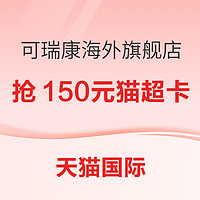 可瑞康海外旗舰店

抢 150元猫超卡

天猫国际